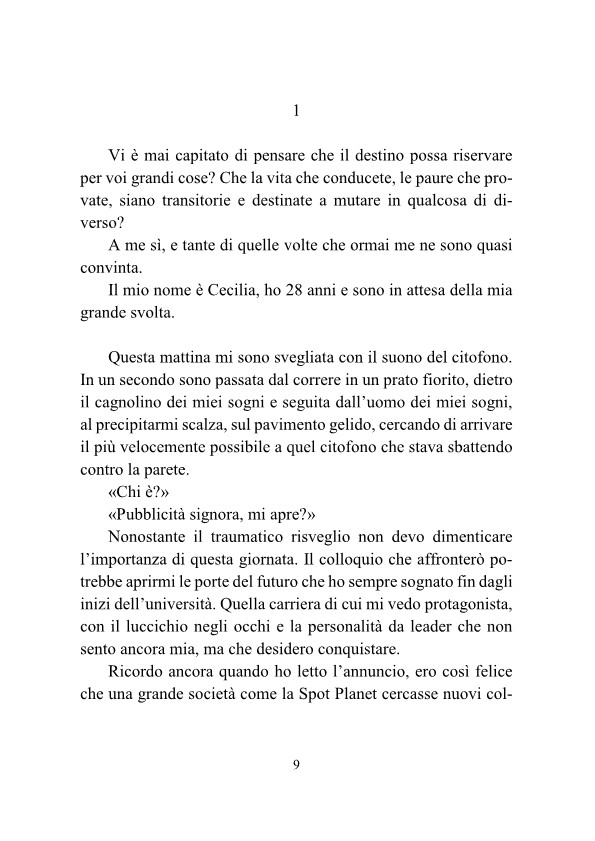 1

Vi è mai capitato di pensare che il destino possa riservare per voi grandi cose? Che la vita che conducete, le paure che provate, siano transitorie e destinate a mutare in qualcosa di diverso?

A me sì, e tante di quelle volte che ormai me ne sono quasi convinta.

Il mio nome è Cecilia, ho 28 anni e sono in attesa della mia grande svolta.

Questa mattina mi sono svegliata con il suono del citofono. In un secondo sono passata dal correre in un prato fiorito, dietro il cagnolino dei miei sogni e seguita dall'uomo dei miei sogni, al precipitarmi scalza, sul pavimento gelido, cercando di arrivare il più velocemente possibile a quel citofono che stava sbattendo contro la parete.

«Chi è?»

«Pubblicità signora, mi apre?»

Nonostante il traumatico risveglio non devo dimenticare l'importanza di questa giornata. Il colloquio che affronterò potrebbe aprirmi le porte del futuro che ho sempre sognato fin dagli inizi dell'università. Quella carriera di cui mi vedo protagonista, con il luccichio negli occhi e la personalità da leader che non sento ancora mia, ma che desidero conquistare.

Ricordo ancora quando ho letto l'annuncio, ero così felice che una grande società come la Spot Planet cercasse nuovi col-

9